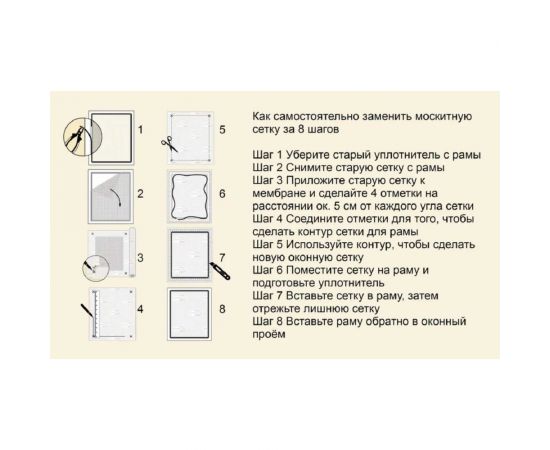 1

2

3

4

5

6

7

8

Как самостоятельно заменить москитную сетку за 8 шагов

Шаг 1 Уберите старый уплотнитель с рамы
Шаг 2 Снимите старую сетку с рамы
Шаг 3 Приложите старую сетку к мембране и сделайте 4 отметки на расстоянии ок. 5 см от каждого угла сетки
Шаг 4 Соедините отметки для того, чтобы сделать контур сетки для рамы
Шаг 5 Используйте контур, чтобы сделать новую оконную сетку
Шаг 6 Поместите сетку на раму и подготовьте уплотнитель
Шаг 7 Вставьте сетку в раму, затем отрежьте лишнюю сетку
Шаг 8 Вставьте раму обратно в оконный проём